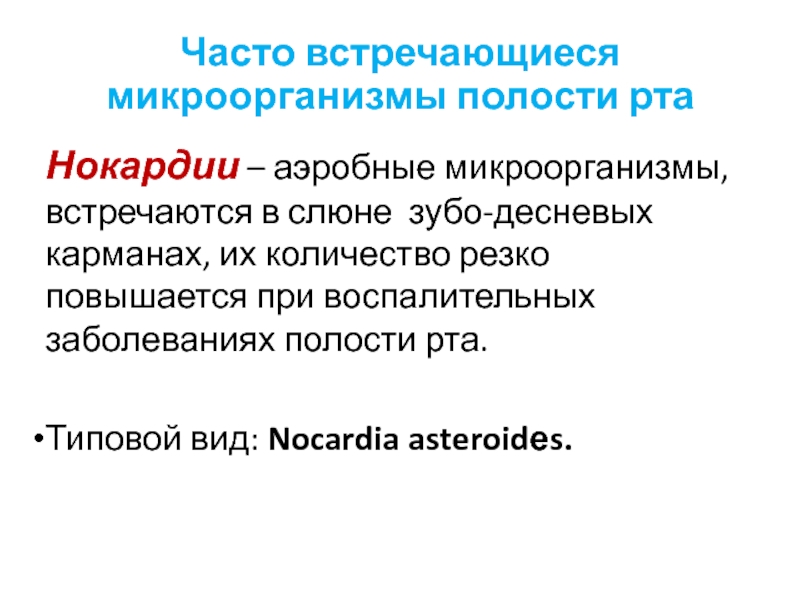 Часто встречающиеся микроорганизмы полости рта

Нокардии – аэробные микроорганизмы, встречаются в слюне зубо-десневых карманах, их количество резко повышается при воспалительных заболеваниях полости рта.

• Типовой вид: Nocardia asteroides.